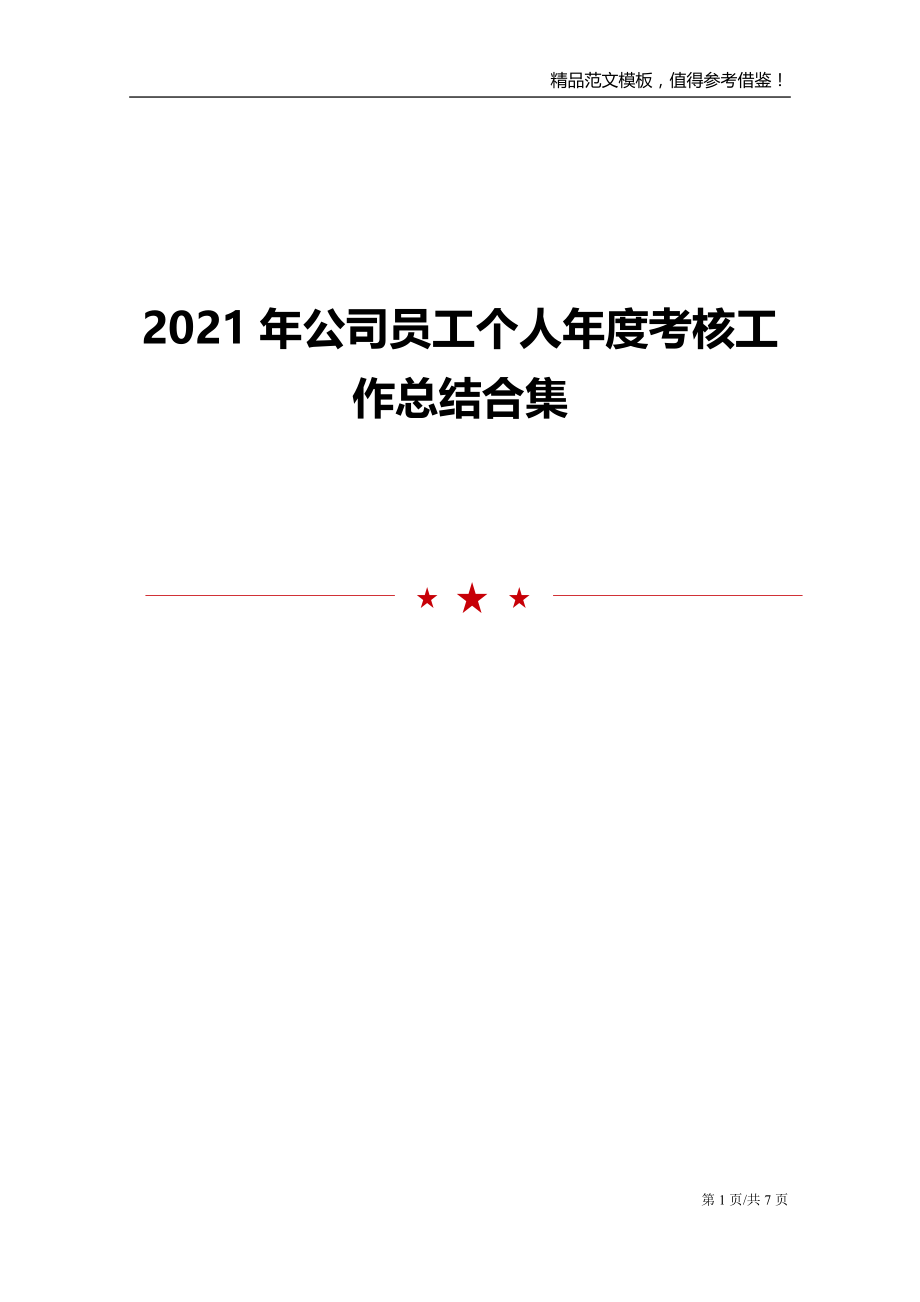 精品范文模板，值得参考借鉴！

2021 年公司员工个人年度考核工作总结合集

第 1 页/共 7 页